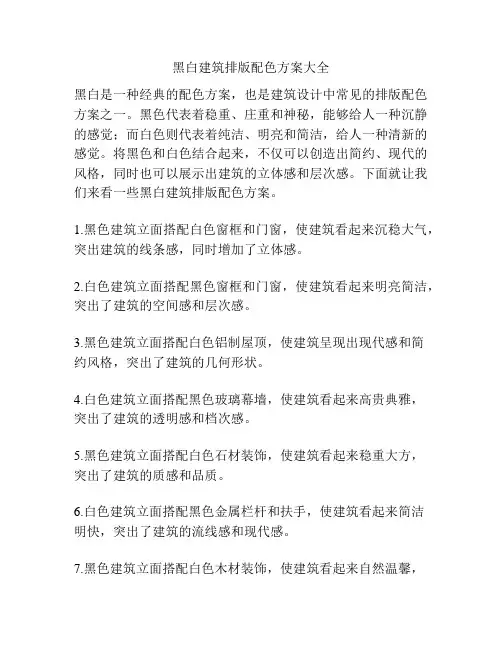 黑白建筑排版配色方案大全

黑白是一种经典的配色方案，也是建筑设计中常见的排版配色方案之一。黑色代表着稳重、庄重和神秘，能够给人一种沉静的感觉；而白色则代表着纯洁、明亮和简洁，给人一种清新的感觉。将黑色和白色结合起来，不仅可以创造出简约、现代的风格，同时也可以展示出建筑的立体感和层次感。下面就让我们来看一些黑白建筑排版配色方案。

1.黑色建筑立面搭配白色窗框和门窗，使建筑看起来沉稳大气，突出建筑的线条感，同时增加了立体感。

2.白色建筑立面搭配黑色窗框和门窗，使建筑看起来明亮简洁，突出了建筑的空间感和层次感。

3.黑色建筑立面搭配白色铝制屋顶，使建筑呈现出现代感和简约风格，突出了建筑的几何形状。

4.白色建筑立面搭配黑色玻璃幕墙，使建筑看起来高贵典雅，突出了建筑的透明感和档次感。

5.黑色建筑立面搭配白色石材装饰，使建筑看起来稳重大方，突出了建筑的质感和品质。

6.白色建筑立面搭配黑色金属栏杆和扶手，使建筑看起来简洁明快，突出了建筑的流线感和现代感。

7.黑色建筑立面搭配白色木材装饰，使建筑看起来自然温馨，